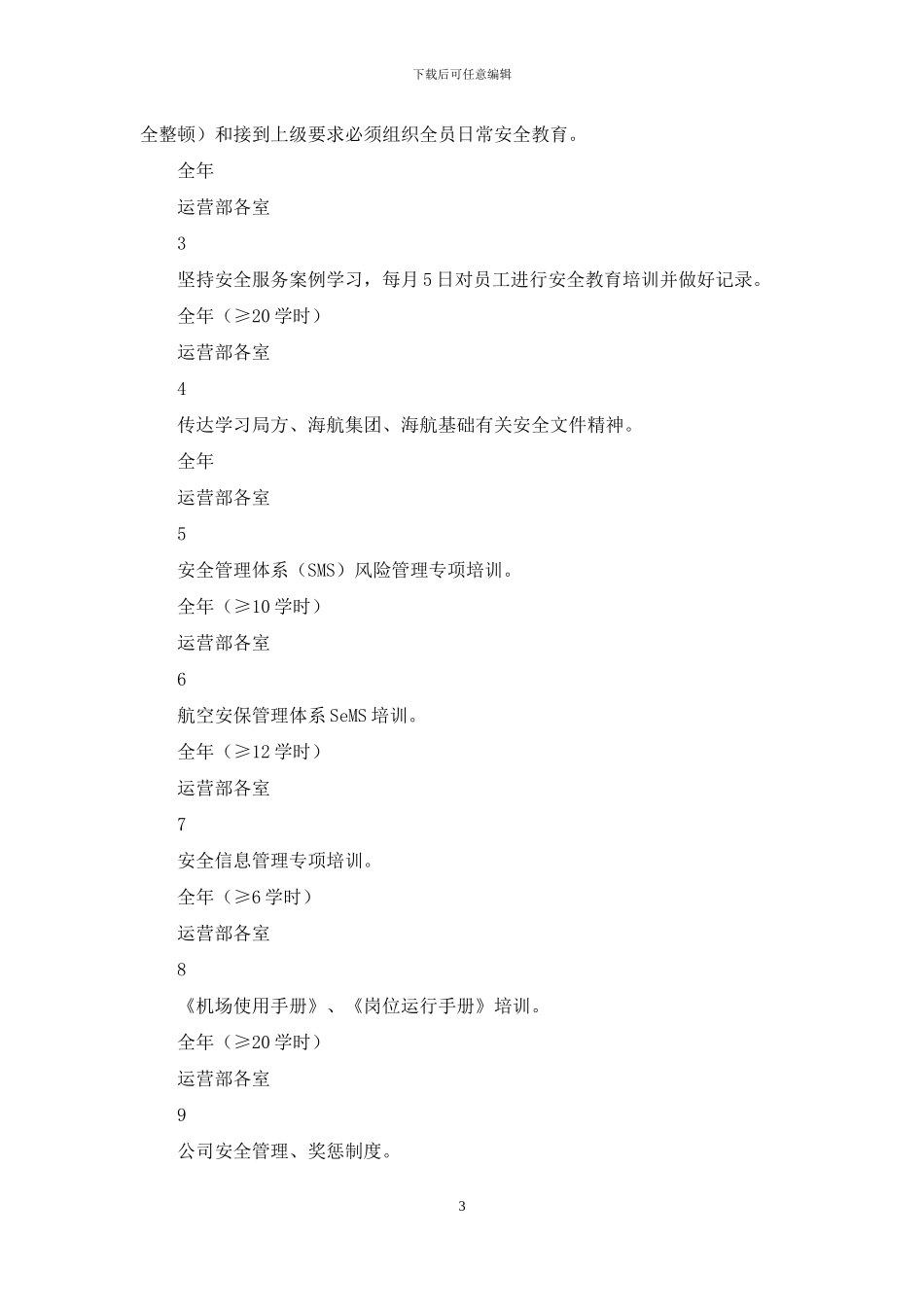 下载后可任意编辑

全整顿）和接到上级要求必须组织全员日常安全教育。

全年

运营部各室

3

坚持安全服务案例学习，每月5日对员工进行安全教育培训并做好记录。

全年（≥20学时）

运营部各室

4

传达学习局方、海航集团、海航基础有关安全文件精神。

全年

运营部各室

5

安全管理体系（SMS）风险管理专项培训。

全年（≥10学时）

运营部各室

6

航空安保管理体系SeMS培训。

全年（≥12学时）

运营部各室

7

安全信息管理专项培训。

全年（≥6学时）

运营部各室

8

《机场使用手册》、《岗位运行手册》培训。

全年（≥20学时）

运营部各室

9

公司安全管理、奖惩制度。

3